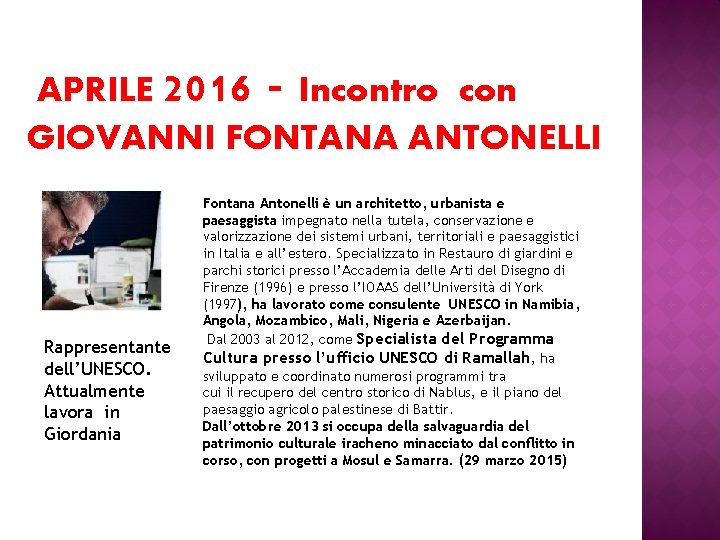 APRILE 2016 - Incontro con GIOVANNI FONTANA ANTONELLI

Rappresentante dell'UNESCO. Attualmente lavora in Giordania

Fontana Antonelli è un architetto, urbanista e paesaggista impegnato nella tutela, conservazione e valorizzazione dei sistemi urbani, territoriali e paesaggistici in Italia e all'estero. Specializzato in Restauro di giardini e parchi storici presso l'Accademia delle Arti del Disegno di Firenze (1996) e presso l'IOAAS dell'Università di York (1997), ha lavorato come consulente UNESCO in Namibia, Angola, Mozambico, Mali, Nigeria e Azerbaijan.
Dal 2003 al 2012, come Specialista del Programma Cultura presso l'ufficio UNESCO di Ramallah, ha sviluppato e coordinato numerosi programmi tra cui il recupero del centro storico di Nablus, e il piano del paesaggio agricolo palestinese di Battir.
Dall'ottobre 2013 si occupa della salvaguardia del patrimonio culturale iracheno minacciato dal conflitto in corso, con progetti a Mosul e Samarra. (29 marzo 2015)